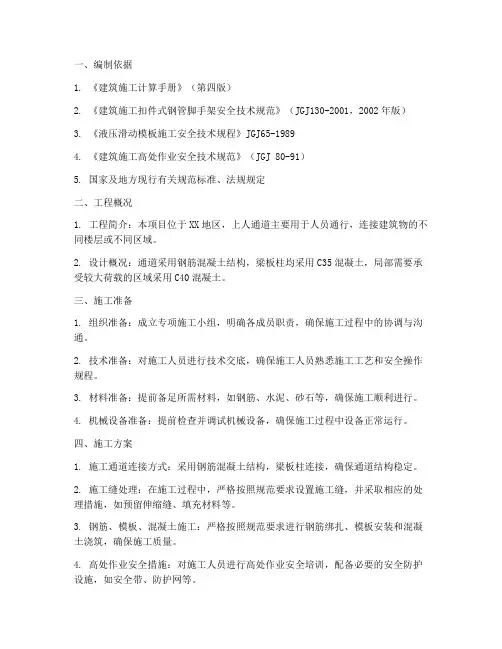 一、编制依据

1. 《建筑施工计算手册》（第四版）

2. 《建筑施工扣件式钢管脚手架安全技术规范》（JGJ130-2001，2002年版）

3. 《液压滑动模板施工安全技术规程》JGJ65-1989

4. 《建筑施工高处作业安全技术规范》（JGJ 80-91）

5. 国家及地方现行有关规范标准、法规规定

二、工程概况

1. 工程简介：本项目位于XX地区，上人通道主要用于人员通行，连接建筑物的不同楼层或不同区域。

2. 设计概况：通道采用钢筋混凝土结构，梁板柱均采用C35混凝土，局部需要承受较大荷载的区域采用C40混凝土。

三、施工准备

1. 组织准备：成立专项施工小组，明确各成员职责，确保施工过程中的协调与沟通。

2. 技术准备：对施工人员进行技术交底，确保施工人员熟悉施工工艺和安全操作规程。

3. 材料准备：提前备足所需材料，如钢筋、水泥、砂石等，确保施工顺利进行。

4. 机械设备准备：提前检查并调试机械设备，确保施工过程中设备正常运行。

四、施工方案

1. 施工通道连接方式：采用钢筋混凝土结构，梁板柱连接，确保通道结构稳定。

2. 施工缝处理：在施工过程中，严格按照规范要求设置施工缝，并采取相应的处理措施，如预留伸缩缝、填充材料等。

3. 钢筋、模板、混凝土施工：严格按照规范要求进行钢筋绑扎、模板安装和混凝土浇筑，确保施工质量。

4. 高处作业安全措施：对施工人员进行高处作业安全培训，配备必要的安全防护设施，如安全带、防护网等。